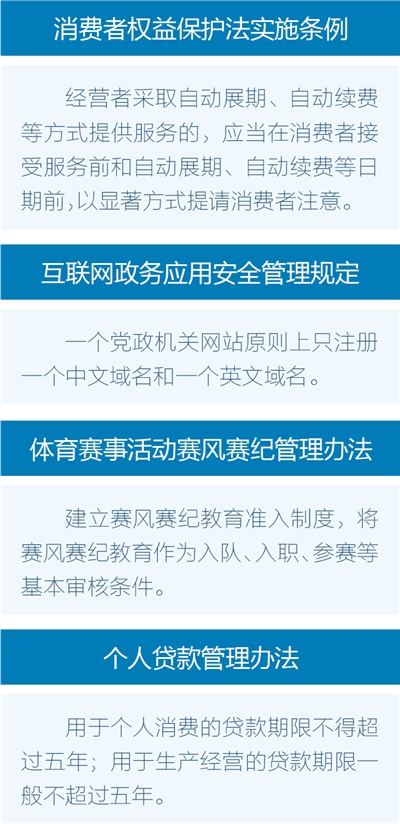 消费者权益保护法实施条例

经营者采取自动展期、自动续费等方式提供服务的，应当在消费者接受服务前和自动展期、自动续费等日期前，以显著方式提请消费者注意。

互联网政务应用安全管理规定

一个党政机关网站原则上只注册一个中文域名和一个英文域名。

体育赛事活动赛风赛纪管理办法

建立赛风赛纪教育准入制度，将赛风赛纪教育作为入队、入职、参赛等基本审核条件。

个人贷款管理办法

用于个人消费的贷款期限不得超过五年；用于生产经营的贷款期限一般不超过五年。